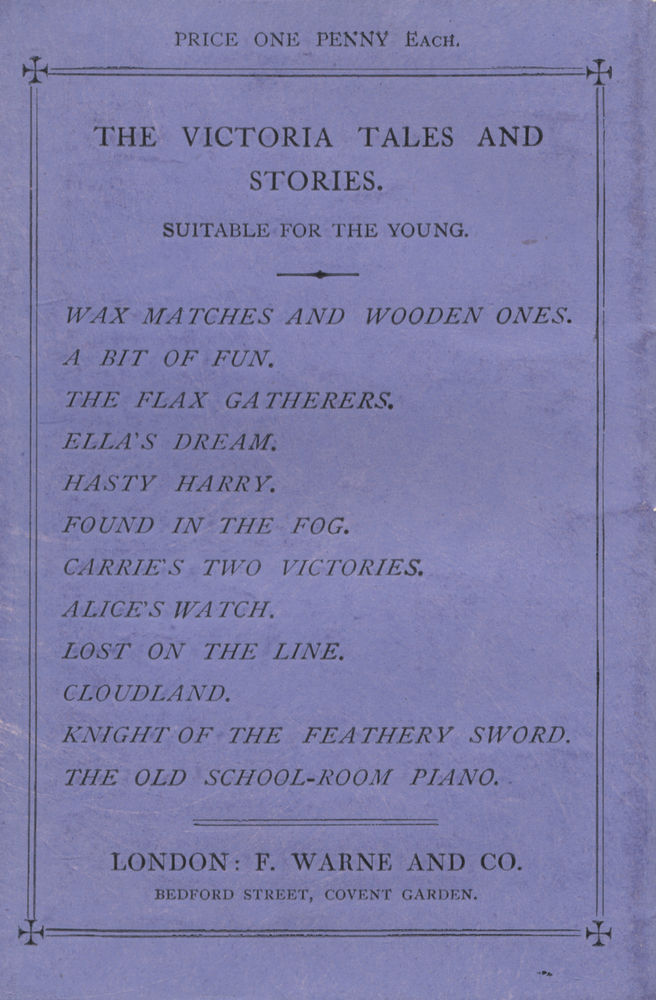 PRICE ONE PENNY EACH.

THE VICTORIA TALES AND STORIES.

SUITABLE FOR THE YOUNG.

WAX MATCHES AND WOODEN ONES.
A BIT OF FUN.
THE FLAX GATHERERS.
ELLA'S DREAM.
HASTY HARRY.
FOUND IN THE FOG.
CARRIE'S TWO VICTORIES.
ALICE'S WATCH.
LOST ON THE LINE.
CLOUDLAND.
KNIGHT OF THE FEATHERY SWORD.
THE OLD SCHOOL-ROOM PIANO.

LONDON: F. WARNE AND CO.
BEDFORD STREET, COVENT GARDEN.